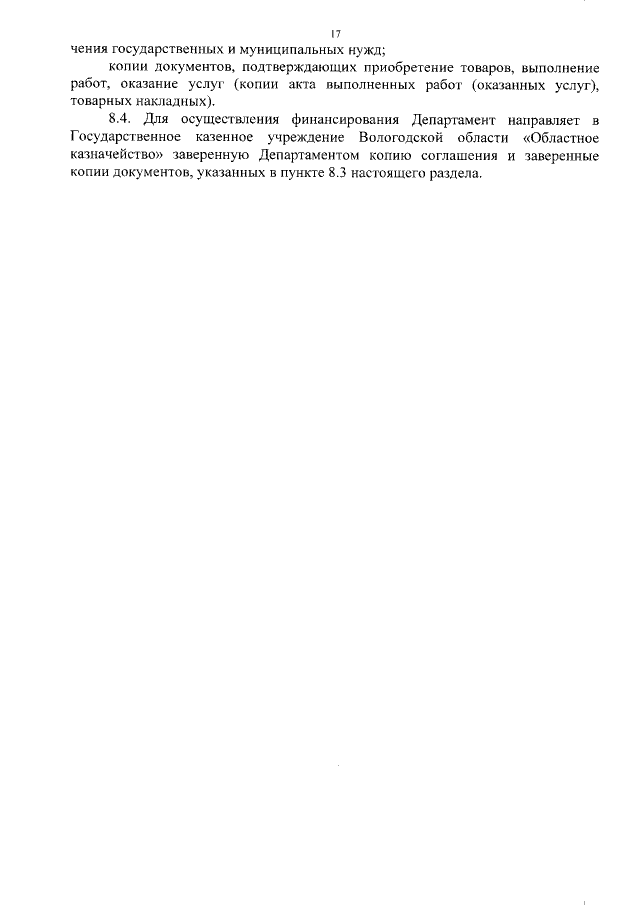 17

чения государственных и муниципальных нужд;

копии документов, подтверждающих приобретение товаров, выполнение работ, оказание услуг (копии акта выполненных работ (оказанных услуг), товарных накладных).

8.4. Для осуществления финансирования Департамент направляет в Государственное казенное учреждение Вологодской области «Областное казначейство» заверенную Департаментом копию соглашения и заверенные копии документов, указанных в пункте 8.3 настоящего раздела.